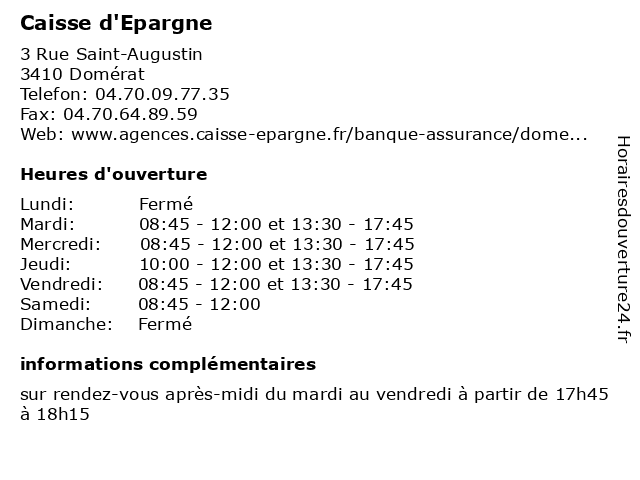 Caisse d'Epargne

3 Rue Saint-Augustin
3410 Domérat
Telefon: 04.70.09.77.35
Fax: 04.70.64.89.59
Web: www.agences.caisse-epargne.fr/banque-assurance/dome...

Heures d'ouverture

| | |
|---|---|
| Lundi: | Fermé |
| Mardi: | 08:45 - 12:00 et 13:30 - 17:45 |
| Mercredi: | 08:45 - 12:00 et 13:30 - 17:45 |
| Jeudi: | 10:00 - 12:00 et 13:30 - 17:45 |
| Vendredi: | 08:45 - 12:00 et 13:30 - 17:45 |
| Samedi: | 08:45 - 12:00 |
| Dimanche: | Fermé |

informations complémentaires

sur rendez-vous après-midi du mardi au vendredi à partir de 17h45 à 18h15

Horairesdouverture24.fr